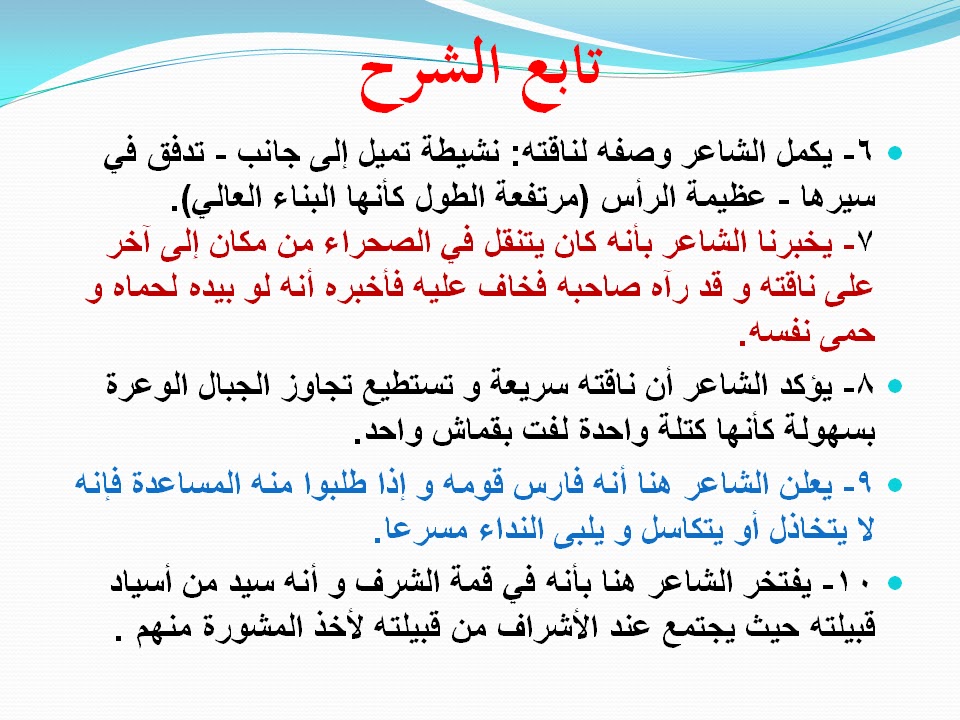 تابع الشرح

٦- يكمل الشاعر وصفه لناقته: نشيطة تميل إلى جانب - تدفق في سيرها - عظيمة الرأس (مرتفعة الطول كأنها البناء العالي).
٧- يخبرنا الشاعر بأنه كان يتنقل في الصحراء من مكان إلى آخر على ناقته و قد رآه صاحبه فخاف عليه فأخبره أنه لو بيده لحماه و حمى نفسه.

٨- يؤكد الشاعر أن ناقته سريعة و تستطيع تجاوز الجبال الوعرة بسهولة كأنها كتلة واحدة لفت بقماش واحد.

٩- يعلن الشاعر هنا أنه فارس قومه و إذا طلبوا منه المساعدة فإنه لا يتخاذل أو يتكاسل و يلبى النداء مسرعا.

١٠- يفتخر الشاعر هنا بأنه في قمة الشرف و أنه سيد من أسياد قبيلته حيث يجتمع عند الأشراف من قبيلته لأخذ المشورة منهم .